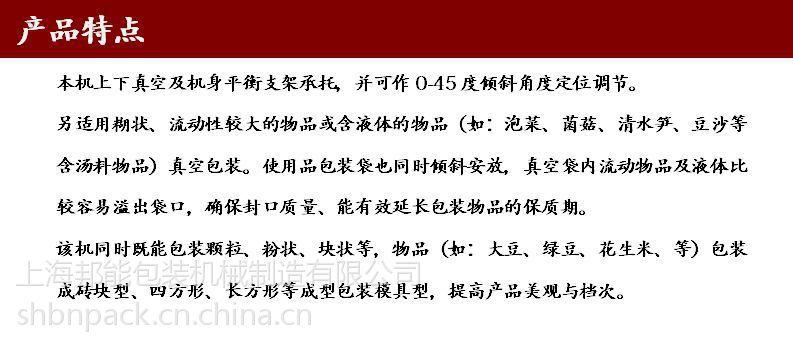 产品特点

本机上下真空及机身平衡支架承托，并可作 0-45 度倾斜角度定位调节。

另适用糊状、流动性较大的物品或含液体的物品（如：泡菜、菌菇、清水笋、豆沙等含汤料物品）真空包装。使用品包装袋也同时倾斜安放，真空袋内流动物品及液体比较容易溢出袋口，确保封口质量、能有效延长包装物品的保质期。

该机同时既能包装颗粒、粉状、块状等，物品（如：大豆、绿豆、花生米、等）包装成砖块型、四方形、长方形等成型包装模具型，提高产品美观与档次。

上海邦能包装机械制造有限公司
shbnpack.cn.china.cn